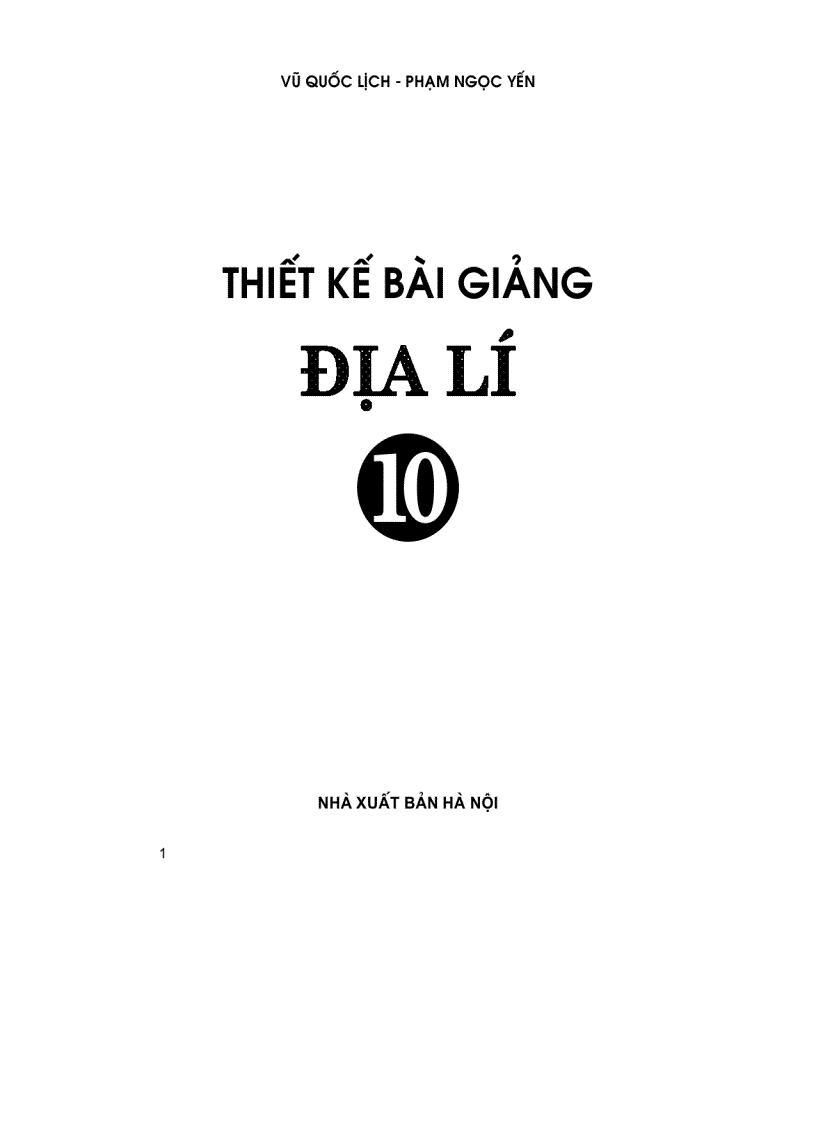 VŨ QUỐC LỊCH - PHẠM NGỌC YẾN

THIẾT KẾ BÀI GIẢNG

ĐỊA LÍ

10

NHÀ XUẤT BẢN HÀ NỘI

1